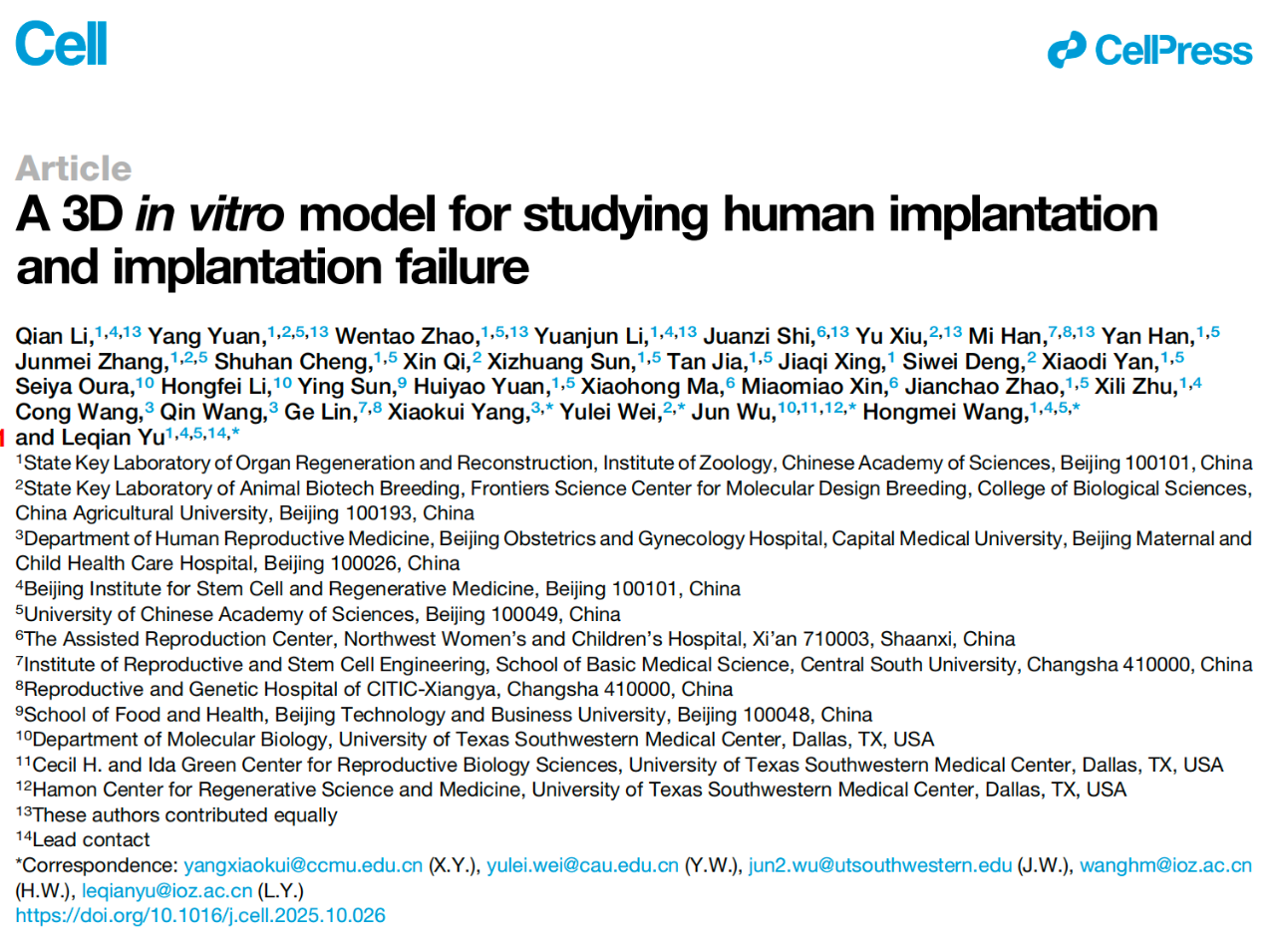 Cell

CellPress

Article

A 3D in vitro model for studying human implantation and implantation failure

Qian Li,$^{1,4,13}$ Yang Yuan,$^{1,2,5,13}$ Wentao Zhao,$^{1,5,13}$ Yuanjun Li,$^{1,4,13}$ Juanzi Shi,$^{6,13}$ Yu Xiu,$^{2,13}$ Mi Han,$^{7,8,13}$ Yan Han,$^{1,5}$ Junmei Zhang,$^{1,2,5}$ Shuhan Cheng,$^{1,5}$ Xin Qi,$^{2}$ Xizhuang Sun,$^{1,5}$ Tan Jia,$^{1,5}$ Jiaqi Xing,$^{1}$ Siwei Deng,$^{2}$ Xiaodi Yan,$^{1,5}$ Seiya Oura,$^{10}$ Hongfei Li,$^{10}$ Ying Sun,$^{9}$ Huiyao Yuan,$^{1,5}$ Xiaohong Ma,$^{6}$ Miaomiao Xin,$^{6}$ Jianchao Zhao,$^{1,5}$ Xili Zhu,$^{1,4}$ Cong Wang,$^{3}$ Qin Wang,$^{3}$ Ge Lin,$^{7,8}$ Xiaokui Yang,$^{3,*}$ Yulei Wei,$^{2,*}$ Jun Wu,$^{10,11,12,*}$ Hongmei Wang,$^{1,4,5,*}$ and Leqian Yu$^{1,4,5,14,*}$

$^{1}$State Key Laboratory of Organ Regeneration and Reconstruction, Institute of Zoology, Chinese Academy of Sciences, Beijing 100101, China
$^{2}$State Key Laboratory of Animal Biotech Breeding, Frontiers Science Center for Molecular Design Breeding, College of Biological Sciences, China Agricultural University, Beijing 100193, China
$^{3}$Department of Human Reproductive Medicine, Beijing Obstetrics and Gynecology Hospital, Capital Medical University, Beijing Maternal and Child Health Care Hospital, Beijing 100026, China
$^{4}$Beijing Institute for Stem Cell and Regenerative Medicine, Beijing 100101, China
$^{5}$University of Chinese Academy of Sciences, Beijing 100049, China
$^{6}$The Assisted Reproduction Center, Northwest Women's and Children's Hospital, Xi'an 710003, Shaanxi, China
$^{7}$Institute of Reproductive and Stem Cell Engineering, School of Basic Medical Science, Central South University, Changsha 410000, China
$^{8}$Reproductive and Genetic Hospital of CITIC-Xiangya, Changsha 410000, China
$^{9}$School of Food and Health, Beijing Technology and Business University, Beijing 100048, China
$^{10}$Department of Molecular Biology, University of Texas Southwestern Medical Center, Dallas, TX, USA
$^{11}$Cecil H. and Ida Green Center for Reproductive Biology Sciences, University of Texas Southwestern Medical Center, Dallas, TX, USA
$^{12}$Hamon Center for Regenerative Science and Medicine, University of Texas Southwestern Medical Center, Dallas, TX, USA
$^{13}$These authors contributed equally
$^{14}$Lead contact
*Correspondence: yangxiaokui@ccmu.edu.cn (X.Y.), yulei.wei@cau.edu.cn (Y.W.), jun2.wu@utsouthwestern.edu (J.W.), wanghm@ioz.ac.cn (H.W.), leqianyu@ioz.ac.cn (L.Y.)
https://doi.org/10.1016/j.cell.2025.10.026